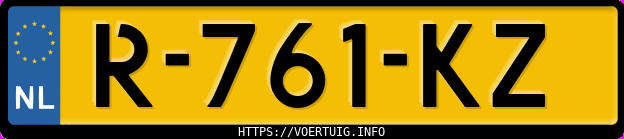 NL

R-761-KZ

HTTPS://VOERTUIG.INFO